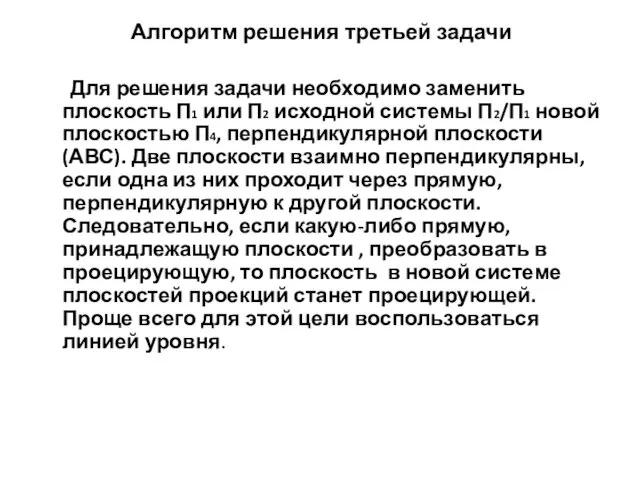 Алгоритм решения третьей задачи

Для решения задачи необходимо заменить плоскость $П_1$ или $П_2$ исходной системы $П_2/П_1$ новой плоскостью $П_4$, перпендикулярной плоскости (АВС). Две плоскости взаимно перпендикулярны, если одна из них проходит через прямую, перпендикулярную к другой плоскости. Следовательно, если какую-либо прямую, принадлежащую плоскости , преобразовать в проецирующую, то плоскость в новой системе плоскостей проекций станет проецирующей. Проще всего для этой цели воспользоваться линией уровня.